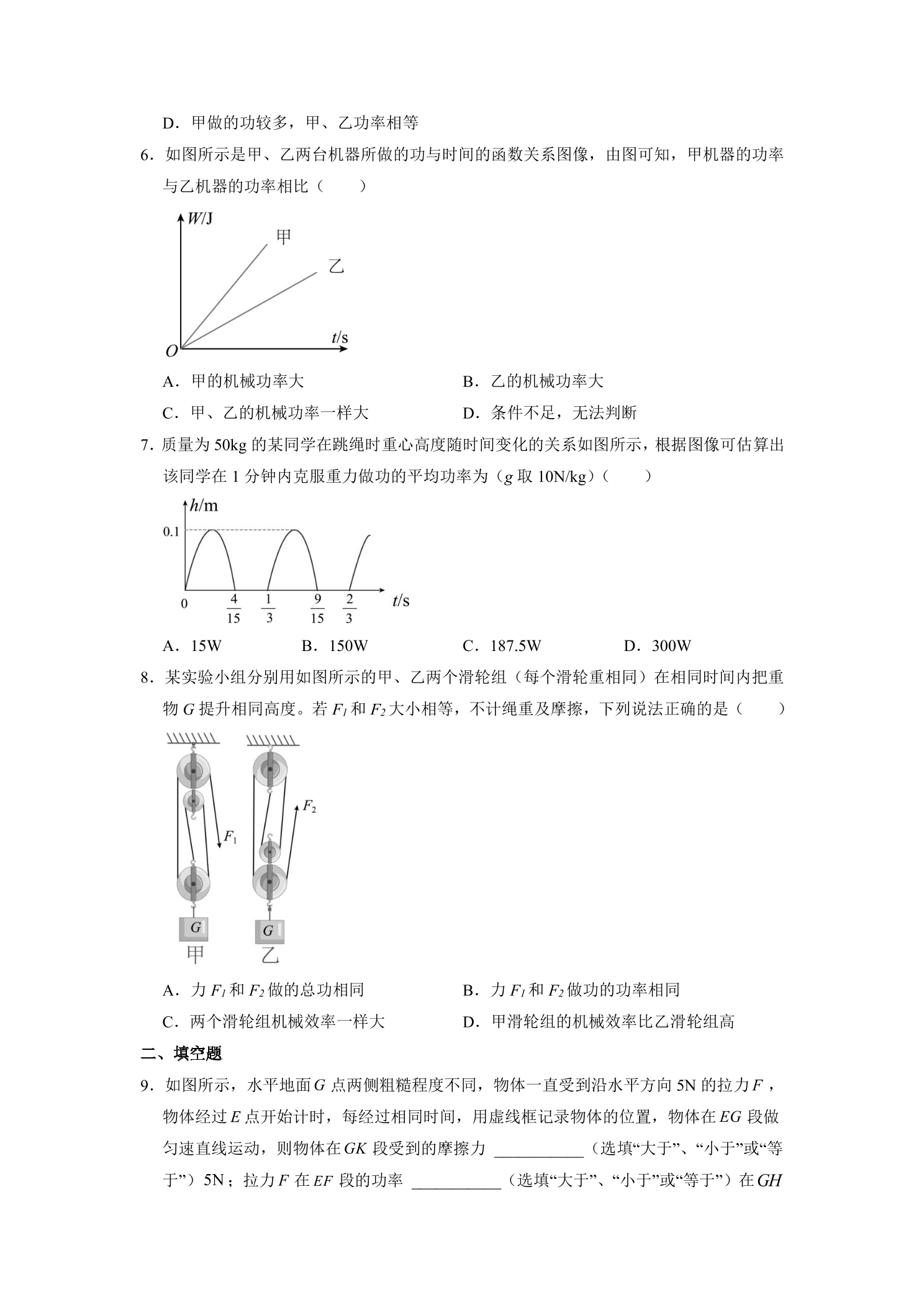 D．甲做的功较多，甲、乙功率相等

6．如图所示是甲、乙两台机器所做的功与时间的函数关系图像，由图可知，甲机器的功率与乙机器的功率相比（　　）

W/J
甲
乙
O
t/s

A．甲的机械功率大　　B．乙的机械功率大

C．甲、乙的机械功率一样大　　D．条件不足，无法判断

7．质量为50kg的某同学在跳绳时重心高度随时间变化的关系如图所示，根据图像可估算出该同学在1分钟内克服重力做功的平均功率为（g取10N/kg）（　　）

h/m
0.1
0
$\frac{4}{15}$
$\frac{1}{3}$
$\frac{9}{15}$
$\frac{2}{3}$
t/s

A．15W　　B．150W　　C．187.5W　　D．300W

8．某实验小组分别用如图所示的甲、乙两个滑轮组（每个滑轮重相同）在相同时间内把重物G提升相同高度。若$F_1$和$F_2$大小相等，不计绳重及摩擦，下列说法正确的是（　　）

$F_1$
$F_2$
G
G
甲
乙

A．力$F_1$和$F_2$做的总功相同　　B．力$F_1$和$F_2$做功的功率相同

C．两个滑轮组机械效率一样大　　D．甲滑轮组的机械效率比乙滑轮组高

二、填空题

9．如图所示，水平地面G点两侧粗糙程度不同，物体一直受到沿水平方向5N的拉力F，物体经过E点开始计时，每经过相同时间，用虚线框记录物体的位置，物体在EG段做匀速直线运动，则物体在GK段受到的摩擦力____（选填“大于”、“小于”或“等于”）5N；拉力F在EF段的功率____（选填“大于”、“小于”或“等于”）在GH